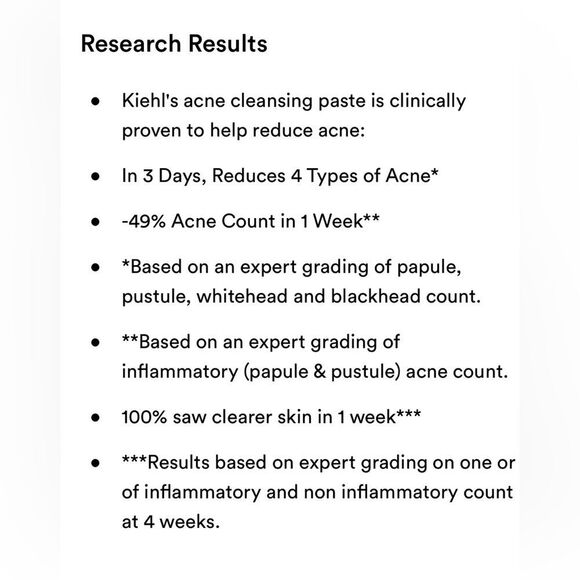 Research Results

- Kiehl's acne cleansing paste is clinically proven to help reduce acne:
- In 3 Days, Reduces 4 Types of Acne*
- -49% Acne Count in 1 Week**
- *Based on an expert grading of papule, pustule, whitehead and blackhead count.
- **Based on an expert grading of inflammatory (papule & pustule) acne count.
- 100% saw clearer skin in 1 week***
- ***Results based on expert grading on one or of inflammatory and non inflammatory count at 4 weeks.